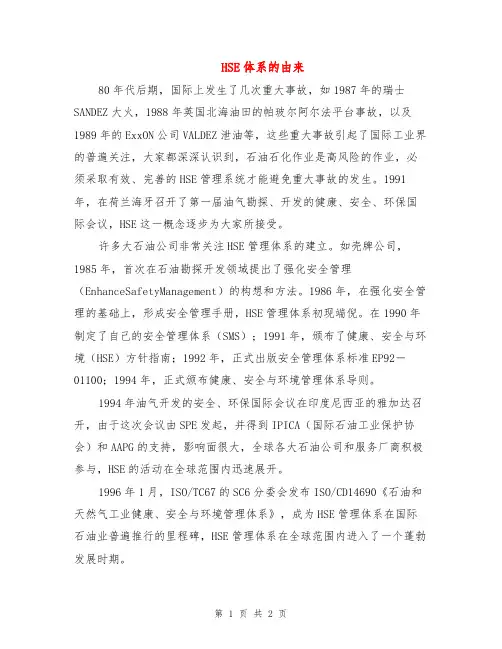 HSE体系的由来

80年代后期，国际上发生了几次重大事故，如1987年的瑞士SANDEZ大火，1988年英国北海油田的帕玻尔阿尔法平台事故，以及1989年的ExxON公司VALDEZ泄油等，这些重大事故引起了国际工业界的普遍关注，大家都深深认识到，石油石化作业是高风险的作业，必须采取有效、完善的HSE管理系统才能避免重大事故的发生。1991年，在荷兰海牙召开了第一届油气勘探、开发的健康、安全、环保国际会议，HSE这一概念逐步为大家所接受。

许多大石油公司非常关注HSE管理体系的建立。如壳牌公司，1985年，首次在石油勘探开发领域提出了强化安全管理（EnhanceSafetyManagement）的构想和方法。1986年，在强化安全管理的基础上，形成安全管理手册，HSE管理体系初现端倪。在1990年制定了自己的安全管理体系（SMS）；1991年，颁布了健康、安全与环境（HSE）方针指南；1992年，正式出版安全管理体系标准EP92－01100；1994年，正式颁布健康、安全与环境管理体系导则。

1994年油气开发的安全、环保国际会议在印度尼西亚的雅加达召开，由于这次会议由SPE发起，并得到IPICA（国际石油工业保护协会）和AAPG的支持，影响面很大，全球各大石油公司和服务厂商积极参与，HSE的活动在全球范围内迅速展开。

1996年1月，ISO/TC67的SC6分委会发布ISO/CD14690《石油和天然气工业健康、安全与环境管理体系》，成为HSE管理体系在国际石油业普遍推行的里程碑，HSE管理体系在全球范围内进入了一个蓬勃发展时期。

第 1 页 共 2 页